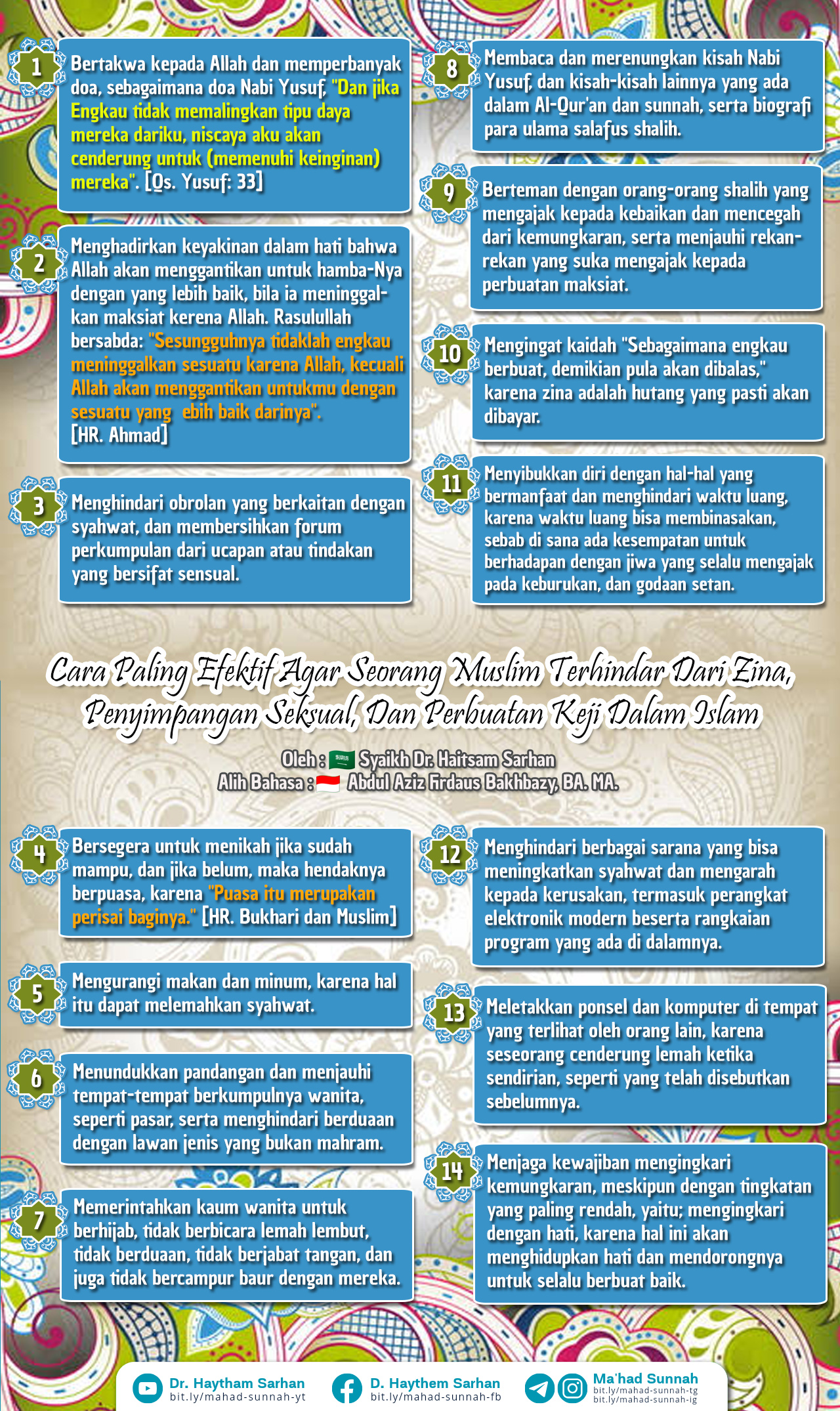 1
Bertakwa kepada Allah dan memperbanyak doa, sebagaimana doa Nabi Yusuf, "Dan jika Engkau tidak memalingkan tipu daya mereka dariku, niscaya aku akan cenderung untuk (memenuhi keinginan) mereka". [Qs. Yusuf: 33]

2
Menghadirkan keyakinan dalam hati bahwa Allah akan menggantikan untuk hamba-Nya dengan yang lebih baik, bila ia meninggalkan maksiat kerena Allah. Rasulullah bersabda: "Sesungguhnya tidaklah engkau meninggalkan sesuatu karena Allah, kecuali Allah akan menggantikan untukmu dengan sesuatu yang ebih baik darinya". [HR. Ahmad]

3
Menghindari obrolan yang berkaitan dengan syahwat, dan membersihkan forum perkumpulan dari ucapan atau tindakan yang bersifat sensual.

8
Membaca dan merenungkan kisah Nabi Yusuf, dan kisah-kisah lainnya yang ada dalam Al-Qur'an dan sunnah, serta biografi para ulama salafus shalih.

9
Berteman dengan orang-orang shalih yang mengajak kepada kebaikan dan mencegah dari kemungkaran, serta menjauhi rekan-rekan yang suka mengajak kepada perbuatan maksiat.

10
Mengingat kaidah "Sebagaimana engkau berbuat, demikian pula akan dibalas," karena zina adalah hutang yang pasti akan dibayar.

11
Menyibukkan diri dengan hal-hal yang bermanfaat dan menghindari waktu luang, karena waktu luang bisa membinasakan, sebab di sana ada kesempatan untuk berhadapan dengan jiwa yang selalu mengajak pada keburukan, dan godaan setan.

Cara Paling Efektif Agar Seorang Muslim Terhindar Dari Zina, Penyimpangan Seksual, Dan Perbuatan Keji Dalam Islam

Oleh : Syaikh Dr. Haitsam Sarhan
Alih Bahasa : Abdul Aziz Firdaus Bakhbazy, BA. MA.

4
Bersegera untuk menikah jika sudah mampu, dan jika belum, maka hendaknya berpuasa, karena "Puasa itu merupakan perisai baginya." [HR. Bukhari dan Muslim]

5
Mengurangi makan dan minum, karena hal itu dapat melemahkan syahwat.

6
Menundukkan pandangan dan menjauhi tempat-tempat berkumpulnya wanita, seperti pasar, serta menghindari berduaan dengan lawan jenis yang bukan mahram.

7
Memerintahkan kaum wanita untuk berhijab, tidak berbicara lemah lembut, tidak berduaan, tidak berjabat tangan, dan juga tidak bercampur baur dengan mereka.

12
Menghindari berbagai sarana yang bisa meningkatkan syahwat dan mengarah kepada kerusakan, termasuk perangkat elektronik modern beserta rangkaian program yang ada di dalamnya.

13
Meletakkan ponsel dan komputer di tempat yang terlihat oleh orang lain, karena seseorang cenderung lemah ketika sendirian, seperti yang telah disebutkan sebelumnya.

14
Menjaga kewajiban mengingkari kemungkaran, meskipun dengan tingkatan yang paling rendah, yaitu; mengingkari dengan hati, karena hal ini akan menghidupkan hati dan mendorongnya untuk selalu berbuat baik.

Dr. Haytham Sarhan
bit.ly/mahad-sunnah-yt
D. Haythem Sarhan
bit.ly/mahad-sunnah-fb
Ma'had Sunnah
bit.ly/mahad-sunnah-tg
bit.ly/mahad-sunnah-ig